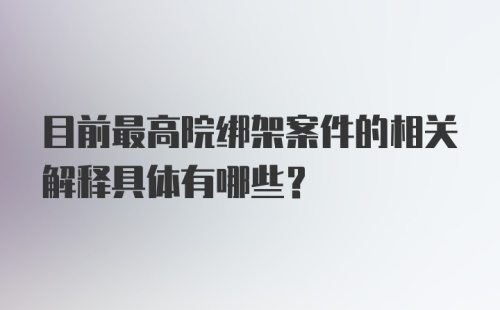 目前最高院绑架案件的相关解释具体有哪些？